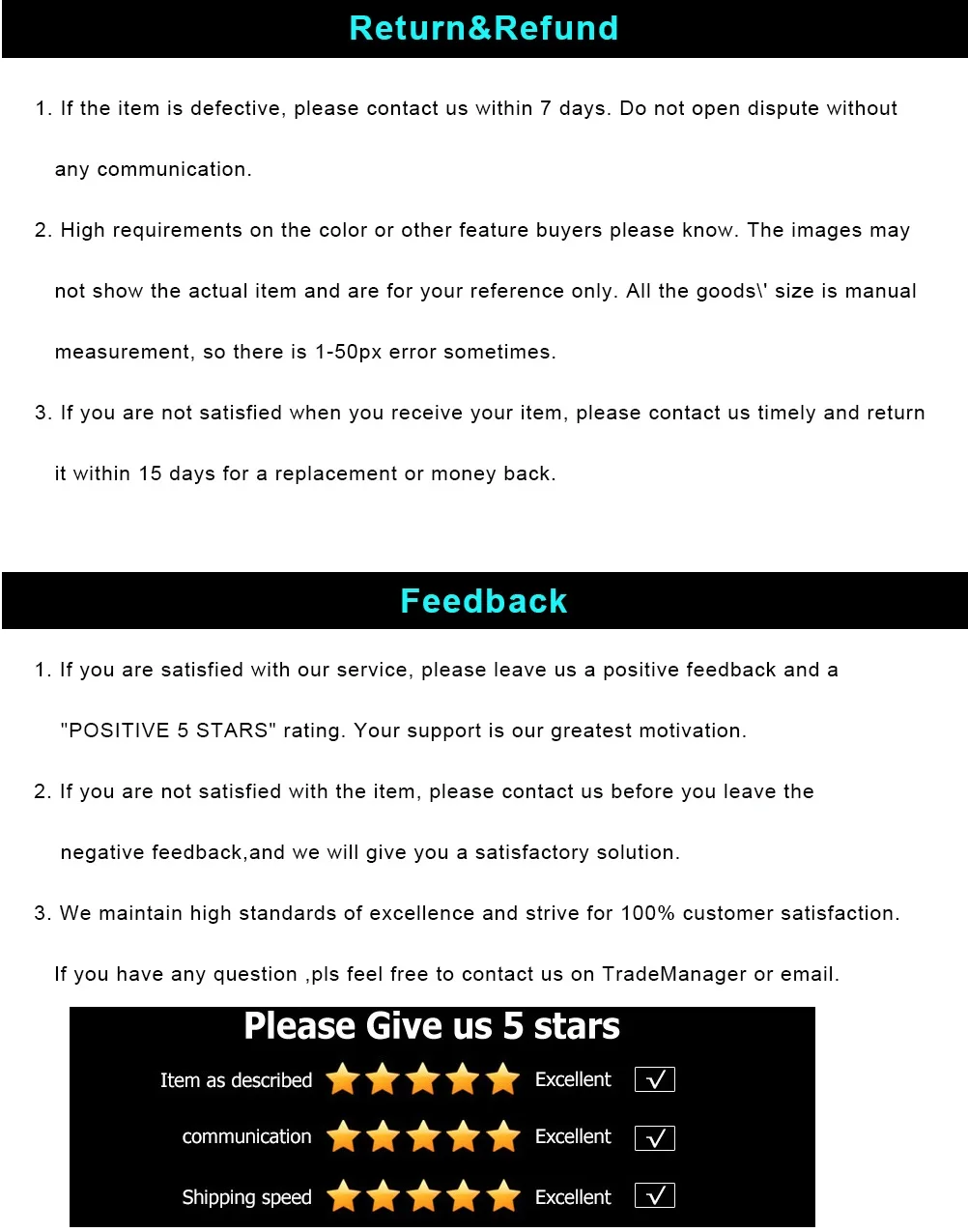 Return&Refund

1. If the item is defective, please contact us within 7 days. Do not open dispute without any communication.

2. High requirements on the color or other feature buyers please know. The images may not show the actual item and are for your reference only. All the goods\' size is manual measurement, so there is 1-50px error sometimes.

3. If you are not satisfied when you receive your item, please contact us timely and return it within 15 days for a replacement or money back.

Feedback

1. If you are satisfied with our service, please leave us a positive feedback and a "POSITIVE 5 STARS" rating. Your support is our greatest motivation.

2. If you are not satisfied with the item, please contact us before you leave the negative feedback,and we will give you a satisfactory solution.

3. We maintain high standards of excellence and strive for 100% customer satisfaction. If you have any question ,pls feel free to contact us on TradeManager or email.

Please Give us 5 stars

Item as described Excellent √

communication Excellent √

Shipping speed Excellent √